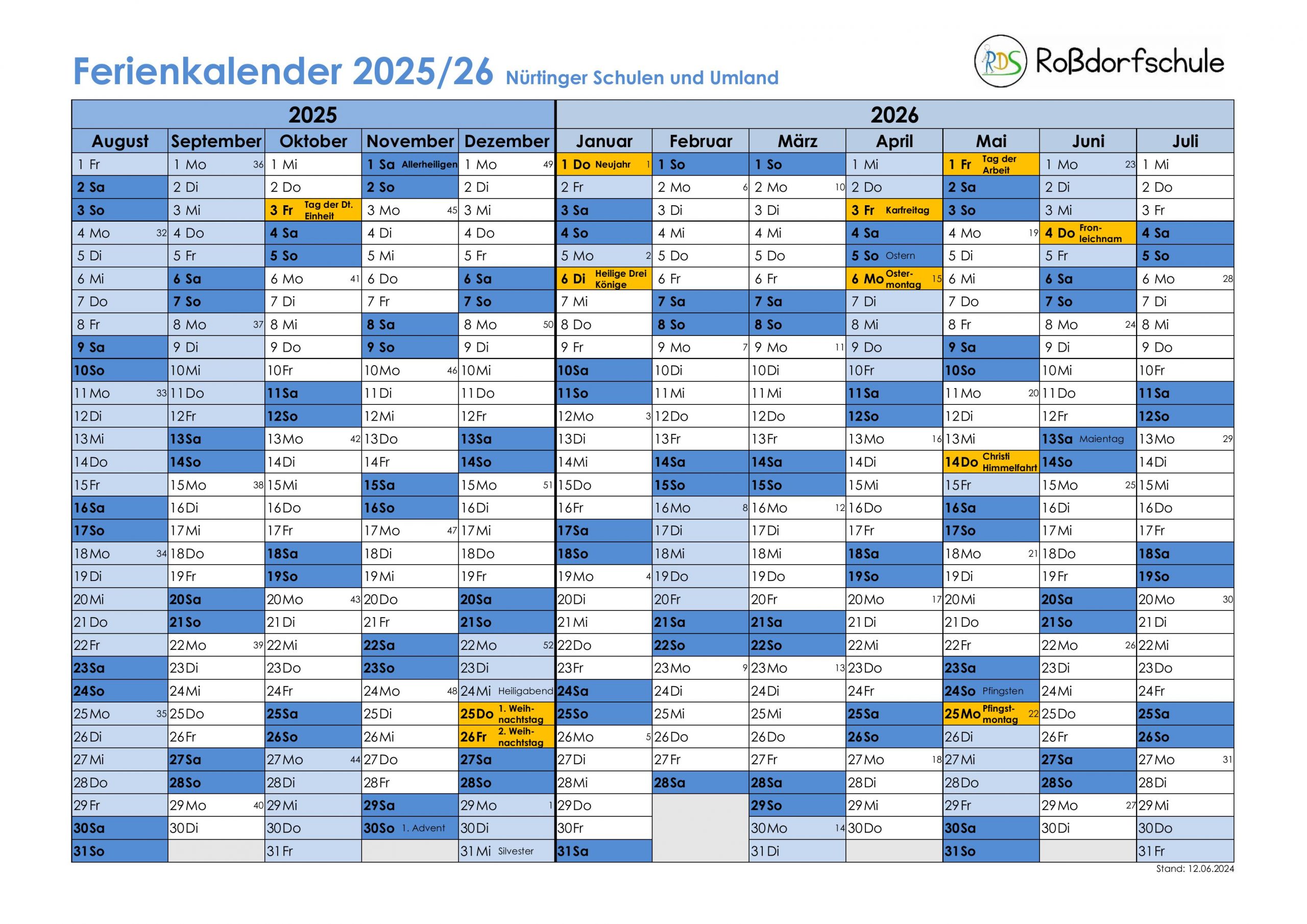 Ferienkalender 2025/26 Nürtinger Schulen und Umland

RDS Roßdorfschule

| 2025 | | | | | 2026 | | | | | | |
|---|---|---|---|---|---|---|---|---|---|---|---|
| August | September | Oktober | November | Dezember | Januar | Februar | März | April | Mai | Juni | Juli |
| 1 Fr | 1 Mo 36 | 1 Mi | 1 Sa Allerheiligen | 1 Mo 49 | 1 Do Neujahr 1 | 1 So | 1 So | 1 Mi | 1 Fr Tag der Arbeit | 1 Mo 23 | 1 Mi |
| 2 Sa | 2 Di | 2 Do | 2 So | 2 Di | 2 Fr | 2 Mo 6 | 2 Mo 10 | 2 Do | 2 Sa | 2 Di | 2 Do |
| 3 So | 3 Mi | 3 Fr Tag der Dt. Einheit | 3 Mo 45 | 3 Mi | 3 Sa | 3 Di | 3 Di | 3 Fr Karfreitag | 3 So | 3 Mi | 3 Fr |
| 4 Mo 32 | 4 Do | 4 Sa | 4 Di | 4 Do | 4 So | 4 Mi | 4 Mi | 4 Sa | 4 Mo 19 | 4 Do Fronleichnam | 4 Sa |
| 5 Di | 5 Fr | 5 So | 5 Mi | 5 Fr | 5 Mo 2 | 5 Do | 5 Do | 5 So Ostern | 5 Di | 5 Fr | 5 So |
| 6 Mi | 6 Sa | 6 Mo 41 | 6 Do | 6 Sa | 6 Di Heilige Drei Könige | 6 Fr | 6 Fr | 6 Mo Ostermontag 15 | 6 Mi | 6 Sa | 6 Mo 28 |
| 7 Do | 7 So | 7 Di | 7 Fr | 7 So | 7 Mi | 7 Sa | 7 Sa | 7 Di | 7 Do | 7 So | 7 Di |
| 8 Fr | 8 Mo 37 | 8 Mi | 8 Sa | 8 Mo 50 | 8 Do | 8 So | 8 So | 8 Mi | 8 Fr | 8 Mo 24 | 8 Mi |
| 9 Sa | 9 Di | 9 Do | 9 So | 9 Di | 9 Fr | 9 Mo 7 | 9 Mo 11 | 9 Do | 9 Sa | 9 Di | 9 Do |
| 10 So | 10 Mi | 10 Fr | 10 Mo 46 | 10 Mi | 10 Sa | 10 Di | 10 Di | 10 Fr | 10 So | 10 Mi | 10 Fr |
| 11 Mo 33 | 11 Do | 11 Sa | 11 Di | 11 Do | 11 So | 11 Mi | 11 Mi | 11 Sa | 11 Mo 20 | 11 Do | 11 Sa |
| 12 Di | 12 Fr | 12 So | 12 Mi | 12 Fr | 12 Mo 3 | 12 Do | 12 Do | 12 So | 12 Di | 12 Fr | 12 So |
| 13 Mi | 13 Sa | 13 Mo 42 | 13 Do | 13 Sa | 13 Di | 13 Fr | 13 Fr | 13 Mo 16 | 13 Mi | 13 Sa Maientag | 13 Mo 29 |
| 14 Do | 14 So | 14 Di | 14 Fr | 14 So | 14 Mi | 14 Sa | 14 Sa | 14 Di | 14 Do Christi Himmelfahrt | 14 So | 14 Di |
| 15 Fr | 15 Mo 38 | 15 Mi | 15 Sa | 15 Mo 51 | 15 Do | 15 So | 15 So | 15 Mi | 15 Fr | 15 Mo 25 | 15 Mi |
| 16 Sa | 16 Di | 16 Do | 16 So | 16 Di | 16 Fr | 16 Mo 8 | 16 Mo 12 | 16 Do | 16 Sa | 16 Di | 16 Do |
| 17 So | 17 Mi | 17 Fr | 17 Mo 47 | 17 Mi | 17 Sa | 17 Di | 17 Di | 17 Fr | 17 So | 17 Mi | 17 Fr |
| 18 Mo 34 | 18 Do | 18 Sa | 18 Di | 18 Do | 18 So | 18 Mi | 18 Mi | 18 Sa | 18 Mo 21 | 18 Do | 18 Sa |
| 19 Di | 19 Fr | 19 So | 19 Mi | 19 Fr | 19 Mo 4 | 19 Do | 19 Do | 19 So | 19 Di | 19 Fr | 19 So |
| 20 Mi | 20 Sa | 20 Mo 43 | 20 Do | 20 Sa | 20 Di | 20 Fr | 20 Fr | 20 Mo 17 | 20 Mi | 20 Sa | 20 Mo 30 |
| 21 Do | 21 So | 21 Di | 21 Fr | 21 So | 21 Mi | 21 Sa | 21 Sa | 21 Di | 21 Do | 21 So | 21 Di |
| 22 Fr | 22 Mo 39 | 22 Mi | 22 Sa | 22 Mo 52 | 22 Do | 22 So | 22 So | 22 Mi | 22 Fr | 22 Mo 26 | 22 Mi |
| 23 Sa | 23 Di | 23 Do | 23 So | 23 Di | 23 Fr | 23 Mo 9 | 23 Mo 13 | 23 Do | 23 Sa | 23 Di | 23 Do |
| 24 So | 24 Mi | 24 Fr | 24 Mo 48 | 24 Mi Heiligabend | 24 Sa | 24 Di | 24 Di | 24 Fr | 24 So Pfingsten | 24 Mi | 24 Fr |
| 25 Mo 35 | 25 Do | 25 Sa | 25 Di | 25 Do 1. Weihnachtstag | 25 So | 25 Mi | 25 Mi | 25 Sa | 25 Mo Pfingstmontag 22 | 25 Do | 25 Sa |
| 26 Di | 26 Fr | 26 So | 26 Mi | 26 Fr 2. Weihnachtstag | 26 Mo 5 | 26 Do | 26 Do | 26 So | 26 Di | 26 Fr | 26 So |
| 27 Mi | 27 Sa | 27 Mo 44 | 27 Do | 27 Sa | 27 Di | 27 Fr | 27 Fr | 27 Mo 18 | 27 Mi | 27 Sa | 27 Mo 31 |
| 28 Do | 28 So | 28 Di | 28 Fr | 28 So | 28 Mi | 28 Sa | 28 Sa | 28 Di | 28 Do | 28 So | 28 Di |
| 29 Fr | 29 Mo 40 | 29 Mi | 29 Sa | 29 Mo 1 | 29 Do | | 29 So | 29 Mi | 29 Fr | 29 Mo 27 | 29 Mi |
| 30 Sa | 30 Di | 30 Do | 30 So 1. Advent | 30 Di | 30 Fr | | 30 Mo 14 | 30 Do | 30 Sa | 30 Di | 30 Do |
| 31 So | | 31 Fr | | 31 Mi Silvester | 31 Sa | | 31 Di | | 31 So | | 31 Fr |

Stand: 12.06.2024